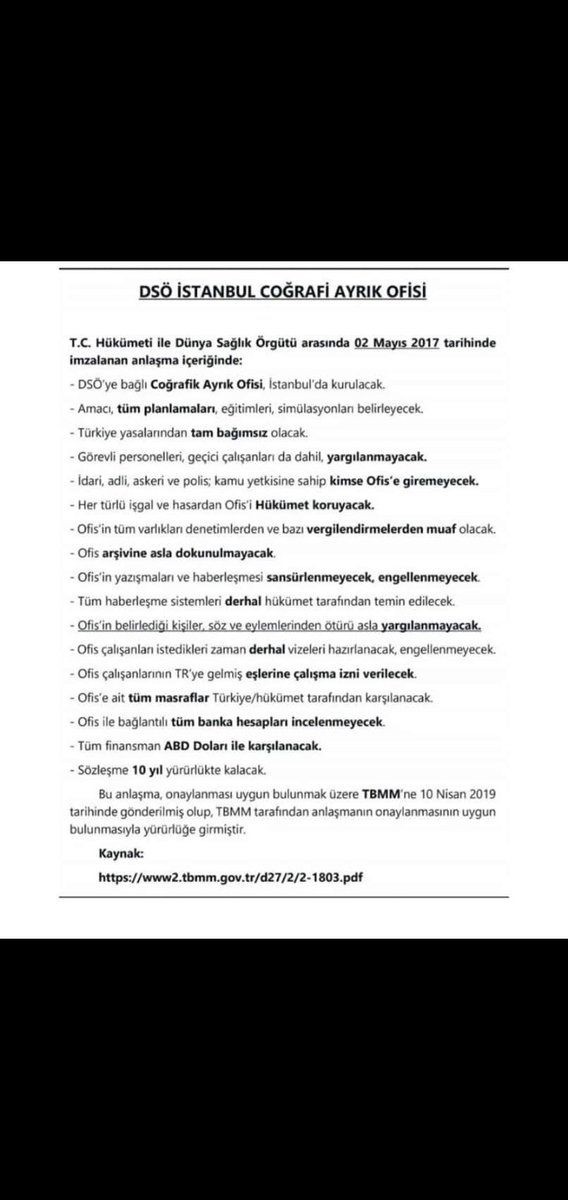 DSÖ İSTANBUL COĞRAFİ AYRIK OFİSİ

T.C. Hükümeti ile Dünya Sağlık Örgütü arasında 02 Mayıs 2017 tarihinde imzalanan anlaşma içeriğinde:

- DSÖ'ye bağlı Coğrafik Ayrık Ofisi, İstanbul'da kurulacak.
- Amacı, tüm planlamaları, eğitimleri, simülasyonları belirleyecek.
- Türkiye yasalarından tam bağımsız olacak.
- Görevli personelleri, geçici çalışanları da dahil, yargılanmayacak.
- İdari, adli, askeri ve polis; kamu yetkisine sahip kimse Ofis'e giremeyecek.
- Her türlü işgal ve hasardan Ofis'i Hükümet koruyacak.
- Ofis'in tüm varlıkları denetimlerden ve bazı vergilendirmelerden muaf olacak.
- Ofis arşivine asla dokunulmayacak.
- Ofis'in yazışmaları ve haberleşmesi sansürlenmeyecek, engellenmeyecek.
- Tüm haberleşme sistemleri derhal hükümet tarafından temin edilecek.
- Ofis'in belirlediği kişiler, söz ve eylemlerinden ötürü asla yargılanmayacak.
- Ofis çalışanları istedikleri zaman derhal vizeleri hazırlanacak, engellenmeyecek.
- Ofis çalışanlarının TR'ye gelmiş eşlerine çalışma izni verilecek.
- Ofis'e ait tüm masraflar Türkiye/hükümet tarafından karşılanacak.
- Ofis ile bağlantılı tüm banka hesapları incelenmeyecek.
- Tüm finansman ABD Doları ile karşılanacak.
- Sözleşme 10 yıl yürürlükte kalacak.

Bu anlaşma, onaylanması uygun bulunmak üzere TBMM'ne 10 Nisan 2019 tarihinde gönderilmiş olup, TBMM tarafından anlaşmanın onaylanmasının uygun bulunmasıyla yürürlüğe girmiştir.

Kaynak:
https://www2.tbmm.gov.tr/d27/2/2-1803.pdf